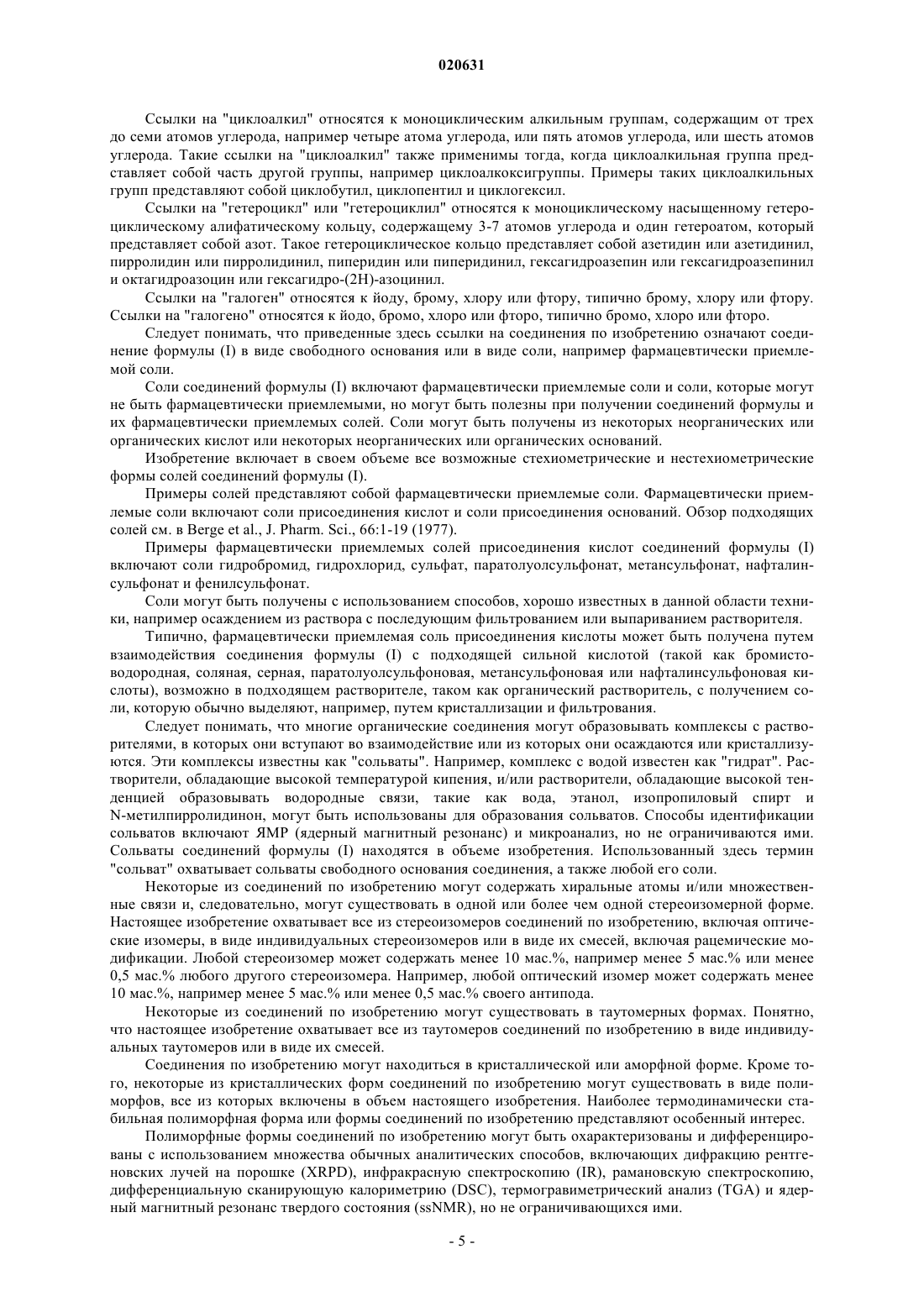 020631

Ссылки на "циклоалкил" относятся к моноциклическим алкильным группам, содержащим от трех до семи атомов углерода, например четыре атома углерода, или пять атомов углерода, или шесть атомов углерода. Такие ссылки на "циклоалкил" также применимы тогда, когда циклоалкильная группа представляет собой часть другой группы, например циклоалкоксигруппы. Примеры таких циклоалкильных групп представляют собой циклобутил, циклопентил и циклогексил.

Ссылки на "гетероцикл" или "гетероциклил" относятся к моноциклическому насыщенному гетероциклическому алифатическому кольцу, содержащему 3-7 атомов углерода и один гетероатом, который представляет собой азот. Такое гетероциклическое кольцо представляет собой азетидин или азетидинил, пирролидин или пирролидинил, пиперидин или пиперидинил, гексагидроазепин или гексагидроазепинил и октагидроазоцин или гексагидро-(2H)-азоцинил.

Ссылки на "галоген" относятся к йоду, брому, хлору или фтору, типично брому, хлору или фтору. Ссылки на "галогено" относятся к йодо, бромо, хлоро или фторо, типично бромо, хлоро или фторо.

Следует понимать, что приведенные здесь ссылки на соединения по изобретению означают соединение формулы (I) в виде свободного основания или в виде соли, например фармацевтически приемлемой соли.

Соли соединений формулы (I) включают фармацевтически приемлемые соли и соли, которые могут не быть фармацевтически приемлемыми, но могут быть полезны при получении соединений формулы и их фармацевтически приемлемых солей. Соли могут быть получены из некоторых неорганических или органических кислот или некоторых неорганических или органических оснований.

Изобретение включает в своем объеме все возможные стехиометрические и нестехиометрические формы солей соединений формулы (I).

Примеры солей представляют собой фармацевтически приемлемые соли. Фармацевтически приемлемые соли включают соли присоединения кислот и соли присоединения оснований. Обзор подходящих солей см. в Berge et al., J. Pharm. Sci., 66:1-19 (1977).

Примеры фармацевтически приемлемых солей присоединения кислот соединений формулы (I) включают соли гидробромид, гидрохлорид, сульфат, паратолуолсульфонат, метансульфонат, нафталинсульфонат и фенилсульфонат.

Соли могут быть получены с использованием способов, хорошо известных в данной области техники, например осаждением из раствора с последующим фильтрованием или выпариванием растворителя.

Типично, фармацевтически приемлемая соль присоединения кислоты может быть получена путем взаимодействия соединения формулы (I) с подходящей сильной кислотой (такой как бромистоводородная, соляная, серная, паратолуолсульфоновая, метансульфоновая или нафталинсульфоновая кислоты), возможно в подходящем растворителе, таком как органический растворитель, с получением соли, которую обычно выделяют, например, путем кристаллизации и фильтрования.

Следует понимать, что многие органические соединения могут образовывать комплексы с растворителями, в которых они вступают во взаимодействие или из которых они осаждаются или кристаллизуются. Эти комплексы известны как "сольваты". Например, комплекс с водой известен как "гидрат". Растворители, обладающие высокой температурой кипения, и/или растворители, обладающие высокой тенденцией образовывать водородные связи, такие как вода, этанол, изопропиловый спирт и N-метилпирролидинон, могут быть использованы для образования сольватов. Способы идентификации сольватов включают ЯМР (ядерный магнитный резонанс) и микроанализ, но не ограничиваются ими. Сольваты соединений формулы (I) находятся в объеме изобретения. Использованный здесь термин "сольват" охватывает сольваты свободного основания соединения, а также любой его соли.

Некоторые из соединений по изобретению могут содержать хиральные атомы и/или множественные связи и, следовательно, могут существовать в одной или более чем одной стереоизомерной форме. Настоящее изобретение охватывает все из стереоизомеров соединений по изобретению, включая оптические изомеры, в виде индивидуальных стереоизомеров или в виде их смесей, включая рацемические модификации. Любой стереоизомер может содержать менее 10 мас.%, например менее 5 мас.% или менее 0,5 мас.% любого другого стереоизомера. Например, любой оптический изомер может содержать менее 10 мас.%, например менее 5 мас.% или менее 0,5 мас.% своего антипода.

Некоторые из соединений по изобретению могут существовать в таутомерных формах. Понятно, что настоящее изобретение охватывает все из таутомеров соединений по изобретению в виде индивидуальных таутомеров или в виде их смесей.

Соединения по изобретению могут находиться в кристаллической или аморфной форме. Кроме того, некоторые из кристаллических форм соединений по изобретению могут существовать в виде полиморфов, все из которых включены в объем настоящего изобретения. Наиболее термодинамически стабильная полиморфная форма или формы соединений по изобретению представляют особенный интерес.

Полиморфные формы соединений по изобретению могут быть охарактеризованы и дифференцированы с использованием множества обычных аналитических способов, включающих дифракцию рентгеновских лучей на порошке (XRPD), инфракрасную спектроскопию (IR), рамановскую спектроскопию, дифференциальную сканирующую калориметрию (DSC), термогравиметрический анализ (TGA) и ядерный магнитный резонанс твердого состояния (ssNMR), но не ограничивающихся ими.

- 5 -